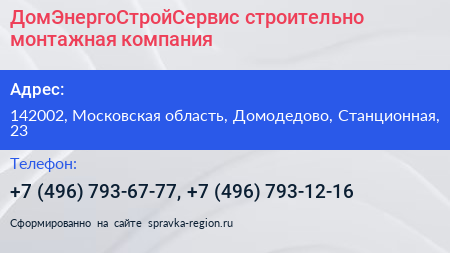 ДомЭнергоСтройСервис строительно монтажная компания

Адрес:

142002, Московская область, Домодедово, Станционная, 23

Телефон:

+7 (496) 793-67-77, +7 (496) 793-12-16

Сформированно на сайте spravka-region.ru